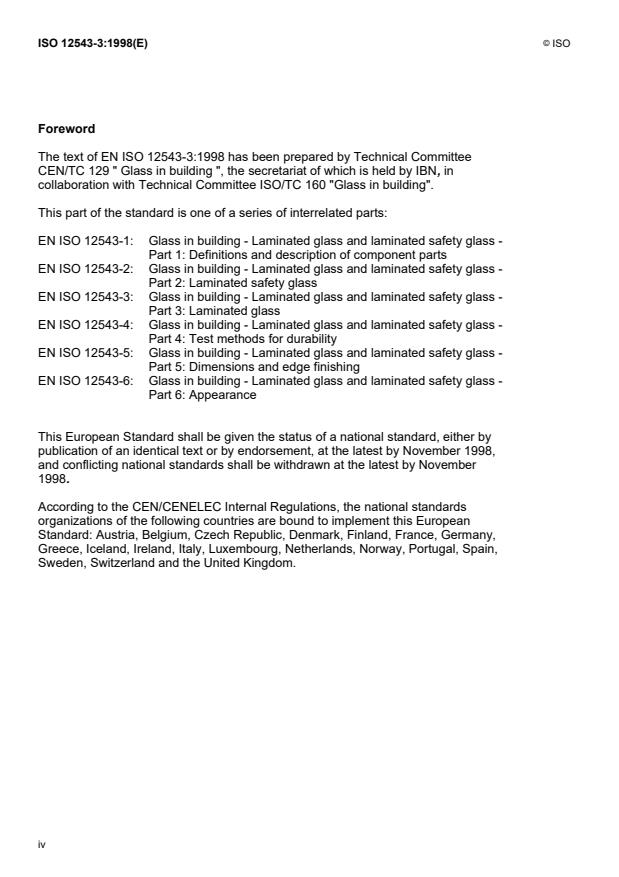 ISO 12543-3:1998(E)

© ISO

Foreword

The text of EN ISO 12543-3:1998 has been prepared by Technical Committee CEN/TC 129 " Glass in building ", the secretariat of which is held by IBN, in collaboration with Technical Committee ISO/TC 160 "Glass in building".

This part of the standard is one of a series of interrelated parts:

EN ISO 12543-1: Glass in building - Laminated glass and laminated safety glass - Part 1: Definitions and description of component parts
EN ISO 12543-2: Glass in building - Laminated glass and laminated safety glass - Part 2: Laminated safety glass
EN ISO 12543-3: Glass in building - Laminated glass and laminated safety glass - Part 3: Laminated glass
EN ISO 12543-4: Glass in building - Laminated glass and laminated safety glass - Part 4: Test methods for durability
EN ISO 12543-5: Glass in building - Laminated glass and laminated safety glass - Part 5: Dimensions and edge finishing
EN ISO 12543-6: Glass in building - Laminated glass and laminated safety glass - Part 6: Appearance

This European Standard shall be given the status of a national standard, either by publication of an identical text or by endorsement, at the latest by November 1998, and conflicting national standards shall be withdrawn at the latest by November 1998.

According to the CEN/CENELEC Internal Regulations, the national standards organizations of the following countries are bound to implement this European Standard: Austria, Belgium, Czech Republic, Denmark, Finland, France, Germany, Greece, Iceland, Ireland, Italy, Luxembourg, Netherlands, Norway, Portugal, Spain, Sweden, Switzerland and the United Kingdom.

iv